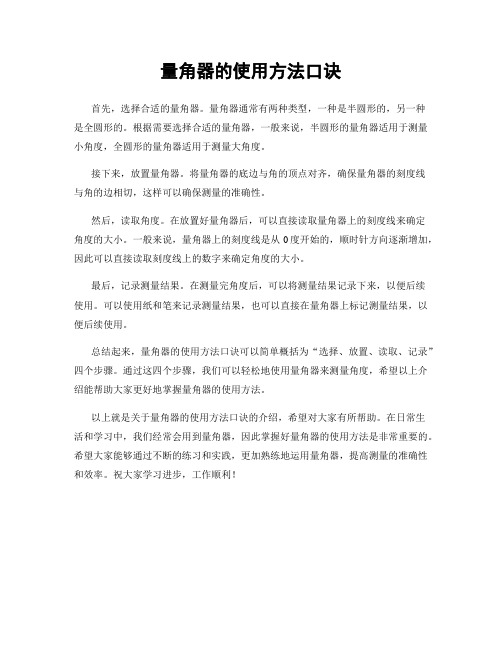 量角器的使用方法口诀

首先，选择合适的量角器。量角器通常有两种类型，一种是半圆形的，另一种是全圆形的。根据需要选择合适的量角器，一般来说，半圆形的量角器适用于测量小角度，全圆形的量角器适用于测量大角度。

接下来，放置量角器。将量角器的底边与角的顶点对齐，确保量角器的刻度线与角的边相切，这样可以确保测量的准确性。

然后，读取角度。在放置好量角器后，可以直接读取量角器上的刻度线来确定角度的大小。一般来说，量角器上的刻度线是从0度开始的，顺时针方向逐渐增加，因此可以直接读取刻度线上的数字来确定角度的大小。

最后，记录测量结果。在测量完角度后，可以将测量结果记录下来，以便后续使用。可以使用纸和笔来记录测量结果，也可以直接在量角器上标记测量结果，以便后续使用。

总结起来，量角器的使用方法口诀可以简单概括为“选择、放置、读取、记录”四个步骤。通过这四个步骤，我们可以轻松地使用量角器来测量角度，希望以上介绍能帮助大家更好地掌握量角器的使用方法。

以上就是关于量角器的使用方法口诀的介绍，希望对大家有所帮助。在日常生活和学习中，我们经常会用到量角器，因此掌握好量角器的使用方法是非常重要的。希望大家能够通过不断的练习和实践，更加熟练地运用量角器，提高测量的准确性和效率。祝大家学习进步，工作顺利！